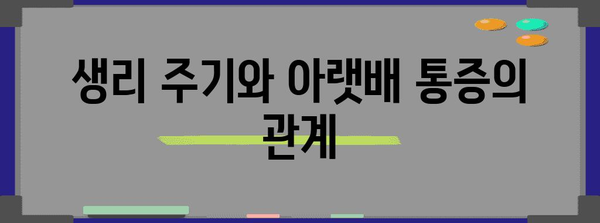 생리 주기와 아랫배 통증의 관계